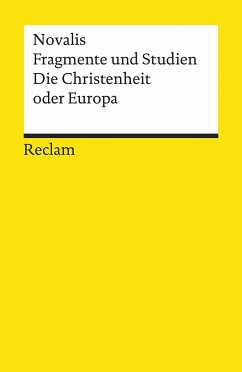 Novalis
Fragmente und Studien
Die Christenheit
oder Europa

Reclam